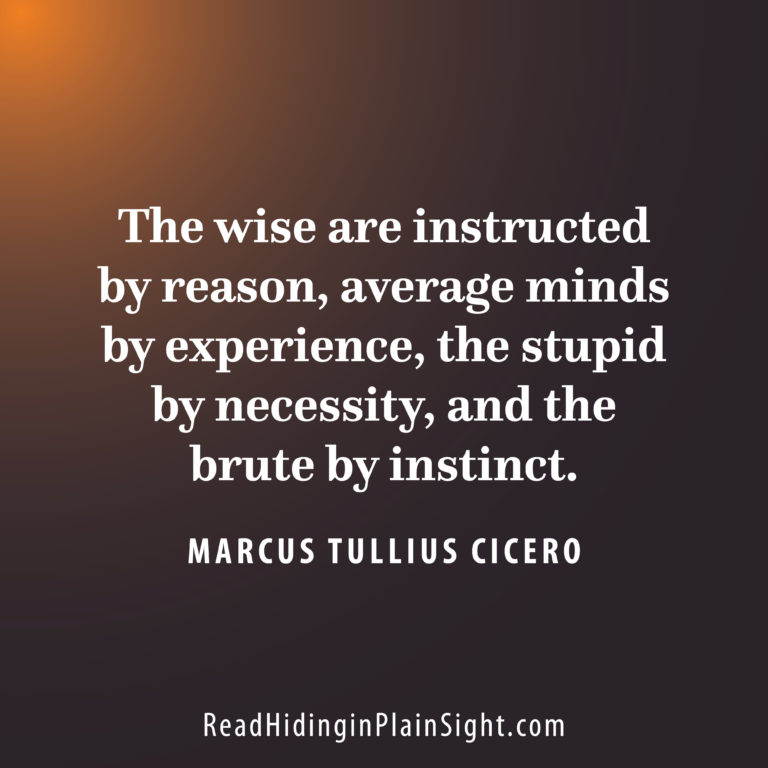 The wise are instructed by reason, average minds by experience, the stupid by necessity, and the brute by instinct.

MARCUS TULLIUS CICERO

ReadHidinginPlainSight.com